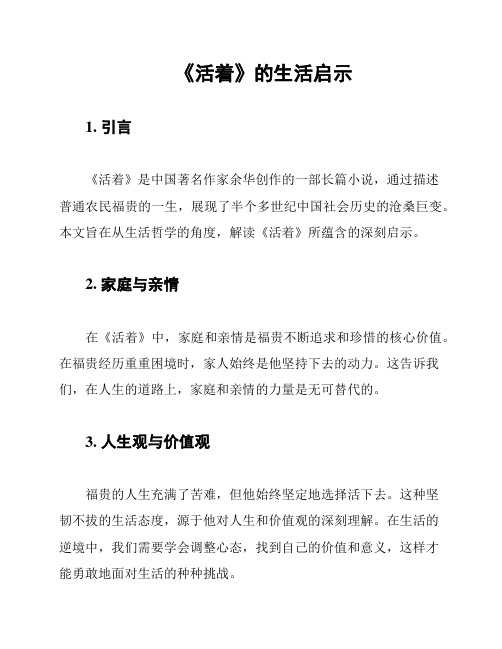 《活着》的生活启示

1. 引言

《活着》是中国著名作家余华创作的一部长篇小说，通过描述普通农民福贵的一生，展现了半个多世纪中国社会历史的沧桑巨变。本文旨在从生活哲学的角度，解读《活着》所蕴含的深刻启示。

2. 家庭与亲情

在《活着》中，家庭和亲情是福贵不断追求和珍惜的核心价值。在福贵经历重重困境时，家人始终是他坚持下去的动力。这告诉我们，在人生的道路上，家庭和亲情的力量是无可替代的。

3. 人生观与价值观

福贵的人生充满了苦难，但他始终坚定地选择活下去。这种坚韧不拔的生活态度，源于他对人生和价值观的深刻理解。在生活的逆境中，我们需要学会调整心态，找到自己的价值和意义，这样才能勇敢地面对生活的种种挑战。